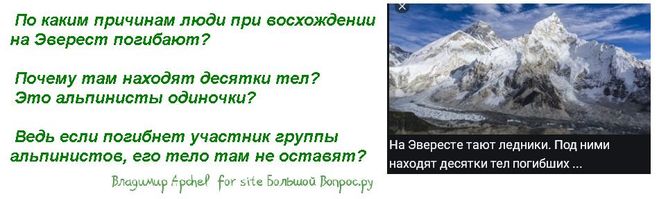 По каким причинам люди при восхождении на Эверест погибают?

Почему там находят десятки тел? Это альпинисты одиночки?

Ведь если погибнет участник группы альпинистов, его тело там не оставят?

Владимир Apchel for site Большой Вопрос.ру

На Эвересте тают ледники. Под ними находят десятки тел погибших ...